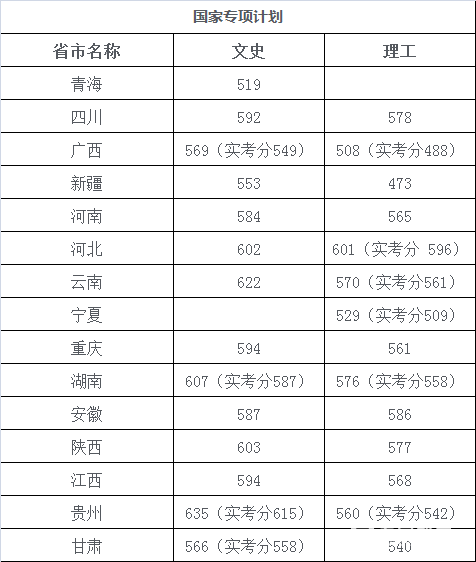 国家专项计划

| 省市名称 | 文史 | 理工 |
|---|---|---|
| 青海 | 519 | |
| 四川 | 592 | 578 |
| 广西 | 569（实考分549） | 508（实考分488） |
| 新疆 | 553 | 473 |
| 河南 | 584 | 565 |
| 河北 | 602 | 601（实考分 596） |
| 云南 | 622 | 570（实考分561） |
| 宁夏 | | 529（实考分509） |
| 重庆 | 594 | 561 |
| 湖南 | 607（实考分587） | 576（实考分558） |
| 安徽 | 587 | 586 |
| 陕西 | 603 | 577 |
| 江西 | 594 | 568 |
| 贵州 | 635（实考分615） | 560（实考分542） |
| 甘肃 | 566（实考分558） | 540 |